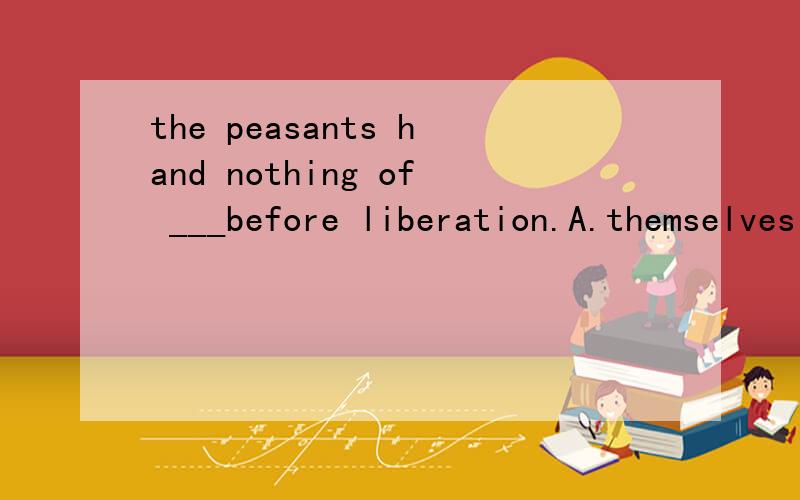 the peasants h
and nothing of
 ___before liberation.A.themselves